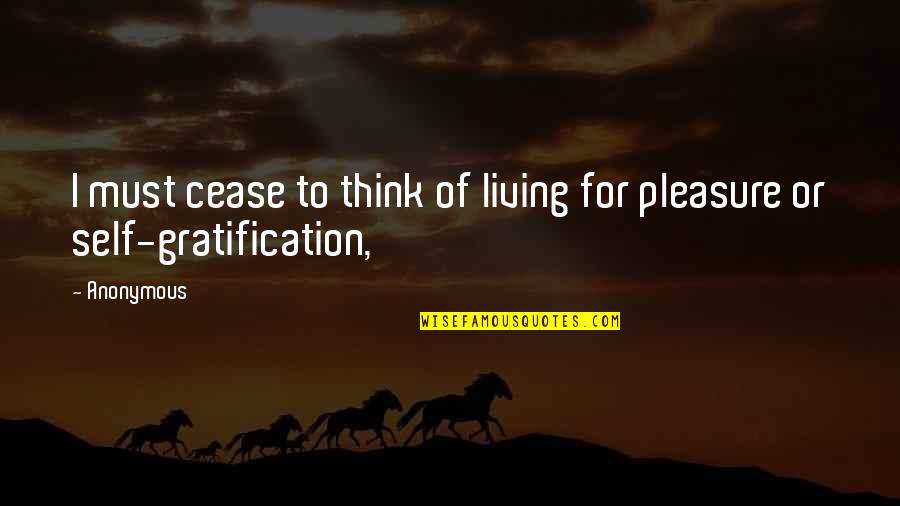 I must cease to think of living for pleasure or self-gratification,

- Anonymous

WISEFAMOUSQUOTES.COM